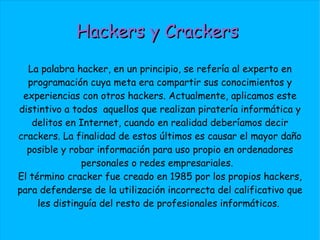 Hackers y Crackers

La palabra hacker, en un principio, se refería al experto en programación cuya meta era compartir sus conocimientos y experiencias con otros hackers. Actualmente, aplicamos este distintivo a todos aquellos que realizan piratería informática y delitos en Internet, cuando en realidad deberíamos decir crackers. La finalidad de estos últimos es causar el mayor daño posible y robar información para uso propio en ordenadores personales o redes empresariales.
El término cracker fue creado en 1985 por los propios hackers, para defenderse de la utilización incorrecta del calificativo que les distinguía del resto de profesionales informáticos.